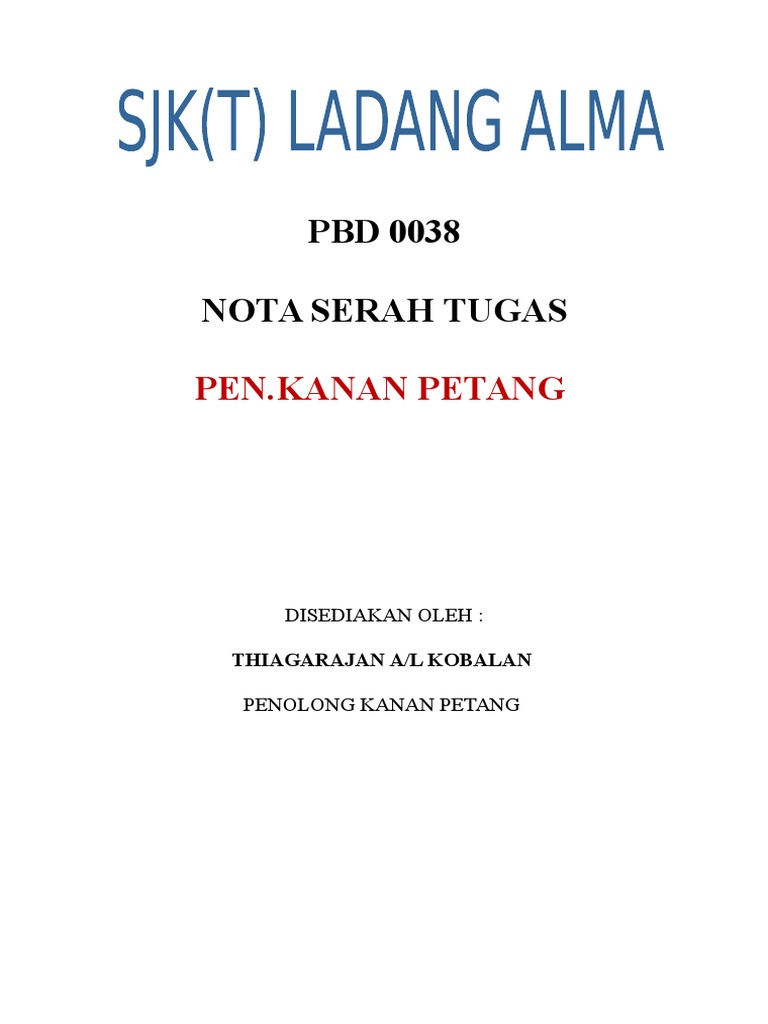 SJK(T) LADANG ALMA

PBD 0038

NOTA SERAH TUGAS

PEN.KANAN PETANG

DISEDIAKAN OLEH :

THIAGARAJAN A/L KOBALAN

PENOLONG KANAN PETANG